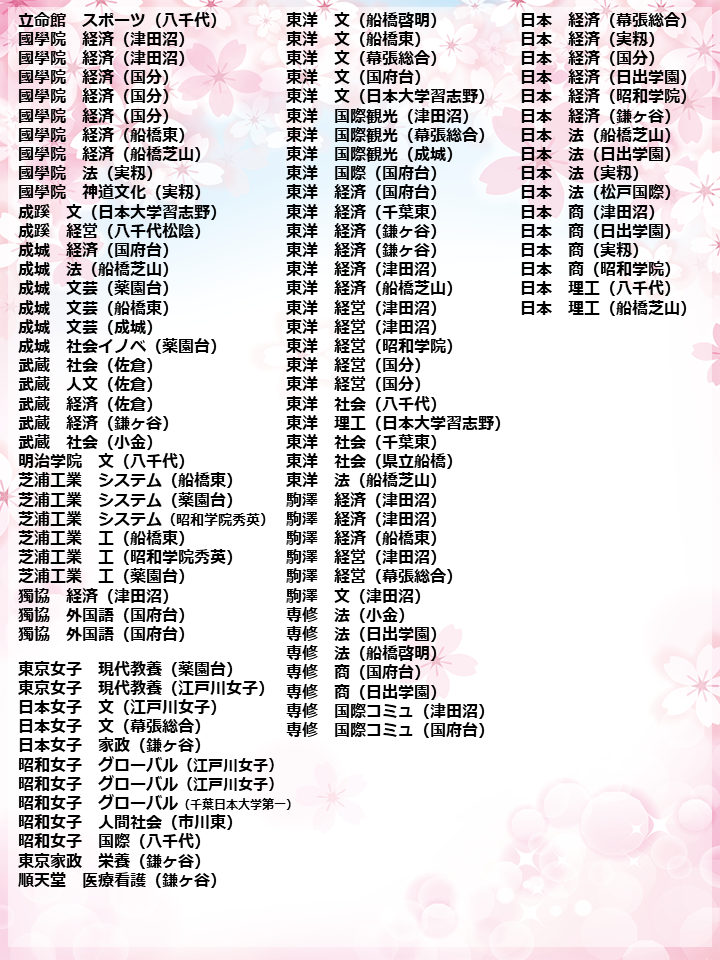 立命館　スポーツ（八千代）
國學院　経済（津田沼）
國學院　経済（津田沼）
國學院　経済（国分）
國學院　経済（国分）
國學院　経済（国分）
國學院　経済（船橋東）
國學院　経済（船橋芝山）
國學院　法（実籾）
國學院　神道文化（実籾）
成蹊　文（日本大学習志野）
成蹊　経営（八千代松陰）
成城　経済（国府台）
成城　法（船橋芝山）
成城　文芸（薬園台）
成城　文芸（船橋東）
成城　文芸（成城）
成城　社会イノベ（薬園台）
武蔵　社会（佐倉）
武蔵　人文（佐倉）
武蔵　経済（佐倉）
武蔵　経済（鎌ヶ谷）
武蔵　社会（小金）
明治学院　文（八千代）
芝浦工業　システム（船橋東）
芝浦工業　システム（薬園台）
芝浦工業　システム（昭和学院秀英）
芝浦工業　工（船橋東）
芝浦工業　工（昭和学院秀英）
芝浦工業　工（薬園台）
獨協　経済（津田沼）
獨協　外国語（国府台）
獨協　外国語（国府台）

東京女子　現代教養（薬園台）
東京女子　現代教養（江戸川女子）
日本女子　文（江戸川女子）
日本女子　文（幕張総合）
日本女子　家政（鎌ヶ谷）
昭和女子　グローバル（江戸川女子）
昭和女子　グローバル（江戸川女子）
昭和女子　グローバル（千葉日本大学第一）
昭和女子　人間社会（市川東）
昭和女子　国際（八千代）
東京家政　栄養（鎌ヶ谷）
順天堂　医療看護（鎌ヶ谷）

東洋　文（船橋啓明）
東洋　文（船橋東）
東洋　文（幕張総合）
東洋　文（国府台）
東洋　文（日本大学習志野）
東洋　国際観光（津田沼）
東洋　国際観光（幕張総合）
東洋　国際観光（成城）
東洋　国際（国府台）
東洋　経済（国府台）
東洋　経済（千葉東）
東洋　経済（鎌ヶ谷）
東洋　経済（鎌ヶ谷）
東洋　経済（津田沼）
東洋　経済（船橋芝山）
東洋　経営（津田沼）
東洋　経営（津田沼）
東洋　経営（昭和学院）
東洋　経営（国分）
東洋　経営（国分）
東洋　社会（八千代）
東洋　理工（日本大学習志野）
東洋　社会（千葉東）
東洋　社会（県立船橋）
東洋　法（船橋芝山）
駒澤　経済（津田沼）
駒澤　経済（津田沼）
駒澤　経済（船橋東）
駒澤　経営（津田沼）
駒澤　経営（幕張総合）
駒澤　文（津田沼）
専修　法（小金）
専修　法（日出学園）
専修　法（船橋啓明）
専修　商（国府台）
専修　商（日出学園）
専修　国際コミュ（津田沼）
専修　国際コミュ（国府台）

日本　経済（幕張総合）
日本　経済（実籾）
日本　経済（国分）
日本　経済（日出学園）
日本　経済（昭和学院）
日本　経済（鎌ヶ谷）
日本　法（船橋芝山）
日本　法（日出学園）
日本　法（実籾）
日本　法（松戸国際）
日本　商（津田沼）
日本　商（日出学園）
日本　商（実籾）
日本　商（昭和学院）
日本　理工（八千代）
日本　理工（船橋芝山）